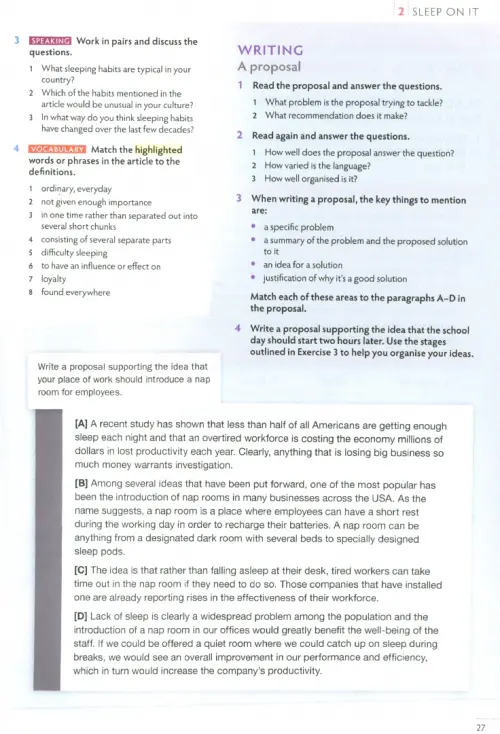 2 SLEEP ON IT

3 SPEAKING Work in pairs and discuss the questions.

1 What sleeping habits are typical in your country?
2 Which of the habits mentioned in the article would be unusual in your culture?
3 In what way do you think sleeping habits have changed over the last few decades?

4 VOCABULARY Match the highlighted words or phrases in the article to the definitions.

1 ordinary, everyday
2 not given enough importance
3 in one time rather than separated out into several short chunks
4 consisting of several separate parts
5 difficulty sleeping
6 to have an influence or effect on
7 loyalty
8 found everywhere

WRITING
A proposal

1 Read the proposal and answer the questions.
1 What problem is the proposal trying to tackle?
2 What recommendation does it make?

2 Read again and answer the questions.
1 How well does the proposal answer the question?
2 How varied is the language?
3 How well organised is it?

3 When writing a proposal, the key things to mention are:
• a specific problem
• a summary of the problem and the proposed solution to it
• an idea for a solution
• justification of why it's a good solution
Match each of these areas to the paragraphs A–D in the proposal.

4 Write a proposal supporting the idea that the school day should start two hours later. Use the stages outlined in Exercise 3 to help you organise your ideas.

Write a proposal supporting the idea that your place of work should introduce a nap room for employees.

[A] A recent study has shown that less than half of all Americans are getting enough sleep each night and that an overtired workforce is costing the economy millions of dollars in lost productivity each year. Clearly, anything that is losing big business so much money warrants investigation.

[B] Among several ideas that have been put forward, one of the most popular has been the introduction of nap rooms in many businesses across the USA. As the name suggests, a nap room is a place where employees can have a short rest during the working day in order to recharge their batteries. A nap room can be anything from a designated dark room with several beds to specially designed sleep pods.

[C] The idea is that rather than falling asleep at their desk, tired workers can take time out in the nap room if they need to do so. Those companies that have installed one are already reporting rises in the effectiveness of their workforce.

[D] Lack of sleep is clearly a widespread problem among the population and the introduction of a nap room in our offices would greatly benefit the well-being of the staff. If we could be offered a quiet room where we could catch up on sleep during breaks, we would see an overall improvement in our performance and efficiency, which in turn would increase the company's productivity.

27